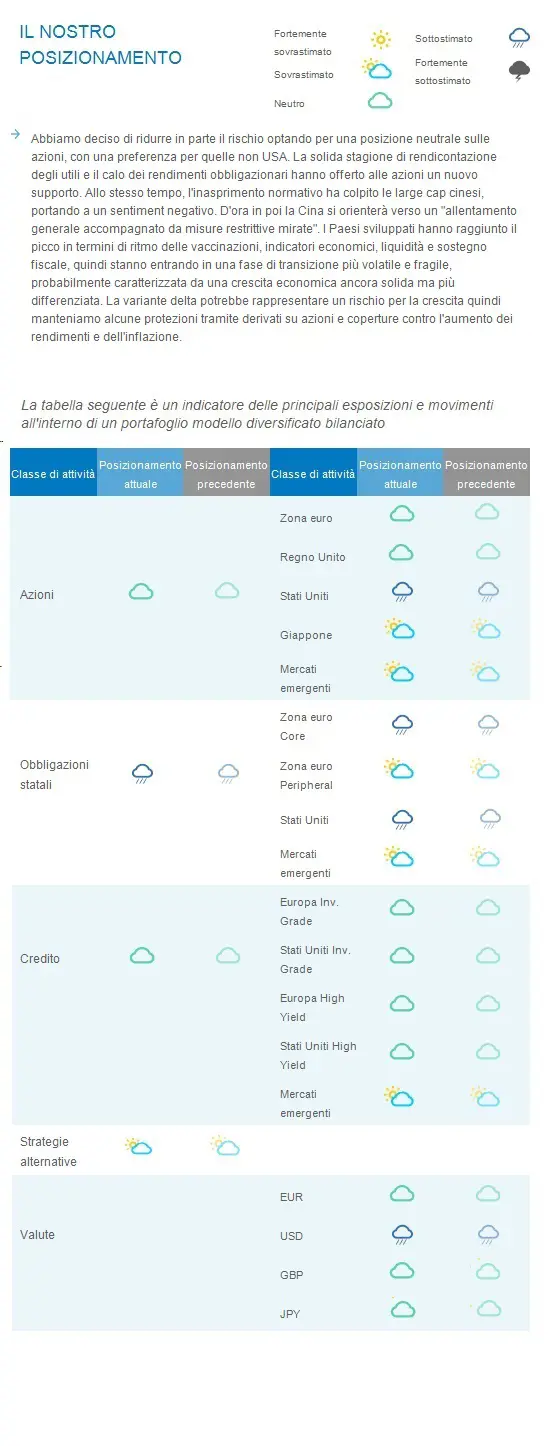 IL NOSTRO POSIZIONAMENTO

Fortemente sovrastimato
Sovrastimato
Neutro
Sottostimato
Fortemente sottostimato

Abbiamo deciso di ridurre in parte il rischio optando per una posizione neutrale sulle azioni, con una preferenza per quelle non USA. La solida stagione di rendicontazione degli utili e il calo dei rendimenti obbligazionari hanno offerto alle azioni un nuovo supporto. Allo stesso tempo, l'inasprimento normativo ha colpito le large cap cinesi, portando a un sentiment negativo. D'ora in poi la Cina si orienterà verso un "allentamento generale accompagnato da misure restrittive mirate". I Paesi sviluppati hanno raggiunto il picco in termini di ritmo delle vaccinazioni, indicatori economici, liquidità e sostegno fiscale, quindi stanno entrando in una fase di transizione più volatile e fragile, probabilmente caratterizzata da una crescita economica ancora solida ma più differenziata. La variante delta potrebbe rappresentare un rischio per la crescita quindi manteniamo alcune protezioni tramite derivati su azioni e coperture contro l'aumento dei rendimenti e dell'inflazione.

La tabella seguente è un indicatore delle principali esposizioni e movimenti all'interno di un portafoglio modello diversificato bilanciato

| Classe di attività | Posizionamento attuale | Posizionamento precedente | Classe di attività | Posizionamento attuale | Posizionamento precedente |
|---|---|---|---|---|---|
| Azioni | | | Zona euro | | |
| | | | Regno Unito | | |
| | | | Stati Uniti | | |
| | | | Giappone | | |
| | | | Mercati emergenti | | |
| Obbligazioni statali | | | Zona euro Core | | |
| | | | Zona euro Peripheral | | |
| | | | Stati Uniti | | |
| | | | Mercati emergenti | | |
| Credito | | | Europa Inv. Grade | | |
| | | | Stati Uniti Inv. Grade | | |
| | | | Europa High Yield | | |
| | | | Stati Uniti High Yield | | |
| | | | Mercati emergenti | | |
| Strategie alternative | | | | | |
| Valute | | | EUR | | |
| | | | USD | | |
| | | | GBP | | |
| | | | JPY | | |